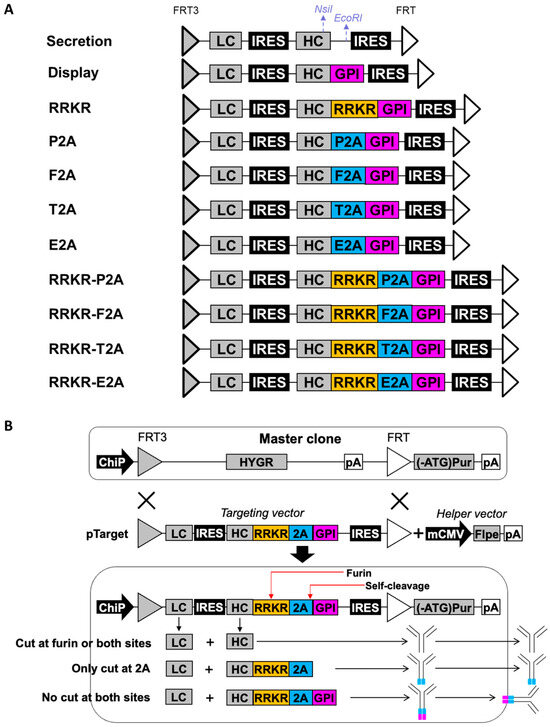 A

FRT3 NsiI EcoRI FRT

Secretion LC IRES HC IRES

Display LC IRES HC GPI IRES

RRKR LC IRES HC RRKR GPI IRES

P2A LC IRES HC P2A GPI IRES

F2A LC IRES HC F2A GPI IRES

T2A LC IRES HC T2A GPI IRES

E2A LC IRES HC E2A GPI IRES

RRKR-P2A LC IRES HC RRKR P2A GPI IRES

RRKR-F2A LC IRES HC RRKR F2A GPI IRES

RRKR-T2A LC IRES HC RRKR T2A GPI IRES

RRKR-E2A LC IRES HC RRKR E2A GPI IRES

B

FRT3 Master clone FRT

ChiP HYGR pA (-ATG)Pur pA

Targeting vector Helper vector

pTarget LC IRES HC RRKR 2A GPI IRES + mCMV Flpe pA

Furin

Self-cleavage

ChiP LC IRES HC RRKR 2A GPI IRES (-ATG)Pur pA

Cut at furin or both sites LC + HC

Only cut at 2A LC + HC RRKR 2A

No cut at both sites LC + HC RRKR 2A GPI